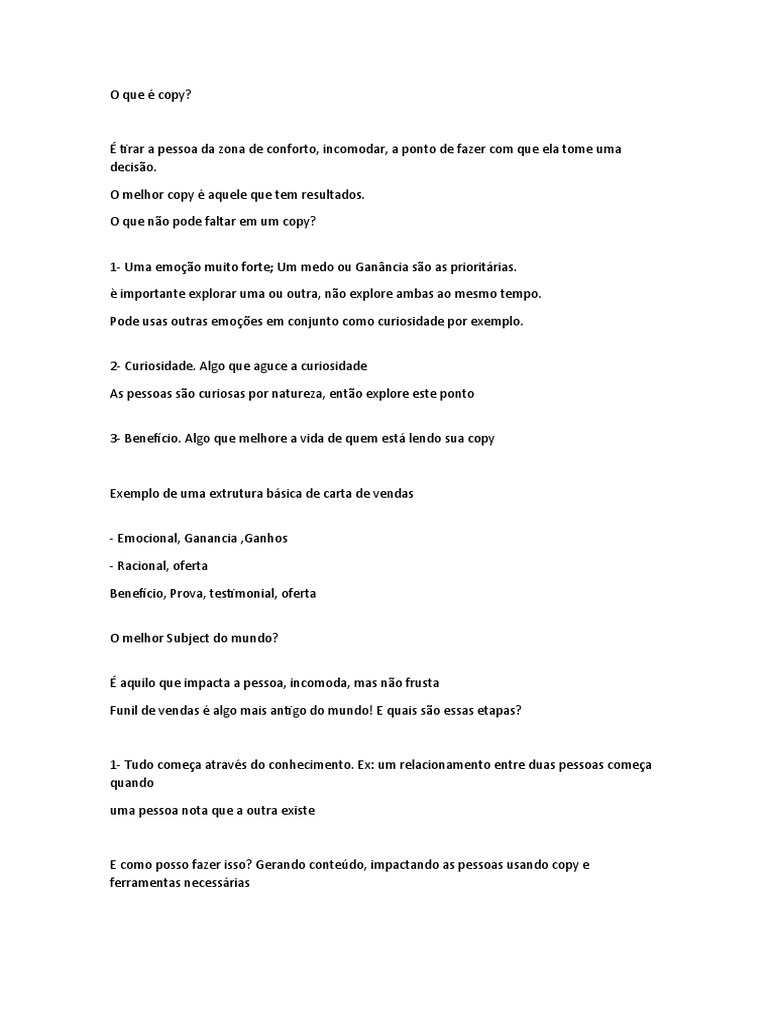 O que é copy?

É tirar a pessoa da zona de conforto, incomodar, a ponto de fazer com que ela tome uma decisão.

O melhor copy é aquele que tem resultados.

O que não pode faltar em um copy?

1- Uma emoção muito forte; Um medo ou Ganância são as prioritárias.

è importante explorar uma ou outra, não explore ambas ao mesmo tempo.

Pode usas outras emoções em conjunto como curiosidade por exemplo.

2- Curiosidade. Algo que aguce a curiosidade

As pessoas são curiosas por natureza, então explore este ponto

3- Benefício. Algo que melhore a vida de quem está lendo sua copy

Exemplo de uma extrutura básica de carta de vendas

- Emocional, Ganancia ,Ganhos

- Racional, oferta

Benefício, Prova, testimonial, oferta

O melhor Subject do mundo?

É aquilo que impacta a pessoa, incomoda, mas não frusta

Funil de vendas é algo mais antigo do mundo! E quais são essas etapas?

1- Tudo começa através do conhecimento. Ex: um relacionamento entre duas pessoas começa quando

uma pessoa nota que a outra existe

E como posso fazer isso? Gerando conteúdo, impactando as pessoas usando copy e ferramentas necessárias